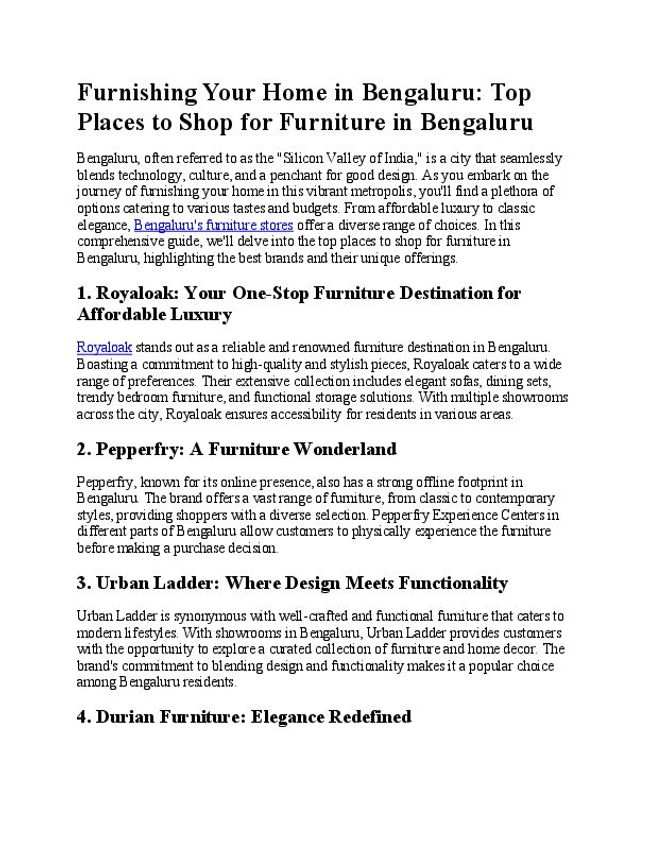 Furnishing Your Home in Bengaluru: Top Places to Shop for Furniture in Bengaluru

Bengaluru, often referred to as the "Silicon Valley of India," is a city that seamlessly blends technology, culture, and a penchant for good design. As you embark on the journey of furnishing your home in this vibrant metropolis, you'll find a plethora of options catering to various tastes and budgets. From affordable luxury to classic elegance, Bengaluru's furniture stores offer a diverse range of choices. In this comprehensive guide, we'll delve into the top places to shop for furniture in Bengaluru, highlighting the best brands and their unique offerings.

1. Royaloak: Your One-Stop Furniture Destination for Affordable Luxury

Royaloak stands out as a reliable and renowned furniture destination in Bengaluru. Boasting a commitment to high-quality and stylish pieces, Royaloak caters to a wide range of preferences. Their extensive collection includes elegant sofas, dining sets, trendy bedroom furniture, and functional storage solutions. With multiple showrooms across the city, Royaloak ensures accessibility for residents in various areas.

2. Pepperfry: A Furniture Wonderland

Pepperfry, known for its online presence, also has a strong offline footprint in Bengaluru. The brand offers a vast range of furniture, from classic to contemporary styles, providing shoppers with a diverse selection. Pepperfry Experience Centers in different parts of Bengaluru allow customers to physically experience the furniture before making a purchase decision.

3. Urban Ladder: Where Design Meets Functionality

Urban Ladder is synonymous with well-crafted and functional furniture that caters to modern lifestyles. With showrooms in Bengaluru, Urban Ladder provides customers with the opportunity to explore a curated collection of furniture and home decor. The brand's commitment to blending design and functionality makes it a popular choice among Bengaluru residents.

4. Durian Furniture: Elegance Redefined